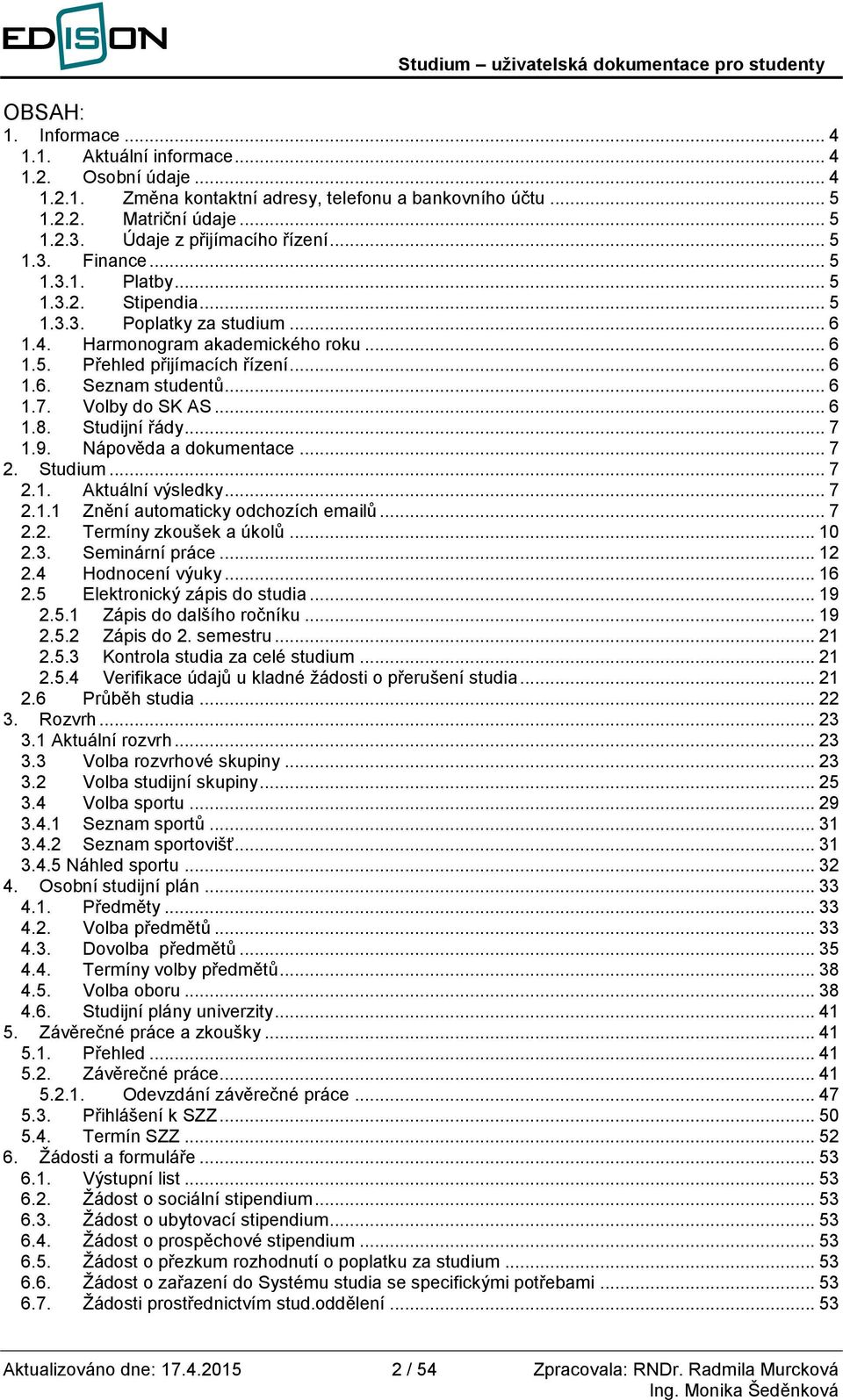 EDISON

Studium – uživatelská dokumentace pro studenty

OBSAH:
1. Informace ... 4
1.1. Aktuální informace ... 4
1.2. Osobní údaje ... 4
1.2.1. Změna kontaktní adresy, telefonu a bankovního účtu ... 5
1.2.2. Matriční údaje ... 5
1.2.3. Údaje z přijímacího řízení ... 5
1.3. Finance ... 5
1.3.1. Platby ... 5
1.3.2. Stipendia ... 5
1.3.3. Poplatky za studium ... 6
1.4. Harmonogram akademického roku ... 6
1.5. Přehled přijímacích řízení ... 6
1.6. Seznam studentů ... 6
1.7. Volby do SK AS ... 6
1.8. Studijní řády ... 7
1.9. Nápověda a dokumentace ... 7
2. Studium ... 7
2.1. Aktuální výsledky ... 7
2.1.1 Znění automaticky odchozích emailů ... 7
2.2. Termíny zkoušek a úkolů ... 10
2.3. Seminární práce ... 12
2.4 Hodnocení výuky ... 16
2.5 Elektronický zápis do studia ... 19
2.5.1 Zápis do dalšího ročníku ... 19
2.5.2 Zápis do 2. semestru ... 21
2.5.3 Kontrola studia za celé studium ... 21
2.5.4 Verifikace údajů u kladné žádosti o přerušení studia ... 21
2.6 Průběh studia ... 22
3. Rozvrh ... 23
3.1 Aktuální rozvrh ... 23
3.3 Volba rozvrhové skupiny ... 23
3.2 Volba studijní skupiny ... 25
3.4 Volba sportu ... 29
3.4.1 Seznam sportů ... 31
3.4.2 Seznam sportovišť ... 31
3.4.5 Náhled sportu ... 32
4. Osobní studijní plán ... 33
4.1. Předměty ... 33
4.2. Volba předmětů ... 33
4.3. Dovolba předmětů ... 35
4.4. Termíny volby předmětů ... 38
4.5. Volba oboru ... 38
4.6. Studijní plány univerzity ... 41
5. Závěrečné práce a zkoušky ... 41
5.1. Přehled ... 41
5.2. Závěrečné práce ... 41
5.2.1. Odevzdání závěrečné práce ... 47
5.3. Přihlášení k SZZ ... 50
5.4. Termín SZZ ... 52
6. Žádosti a formuláře ... 53
6.1. Výstupní list ... 53
6.2. Žádost o sociální stipendium ... 53
6.3. Žádost o ubytovací stipendium ... 53
6.4. Žádost o prospěchové stipendium ... 53
6.5. Žádost o přezkum rozhodnutí o poplatku za studium ... 53
6.6. Žádost o zařazení do Systému studia se specifickými potřebami ... 53
6.7. Žádosti prostřednictvím stud.oddělení ... 53

Aktualizováno dne: 17.4.2015 2 / 54 Zpracovala: RNDr. Radmila Murcková
Ing. Monika Šeděnková